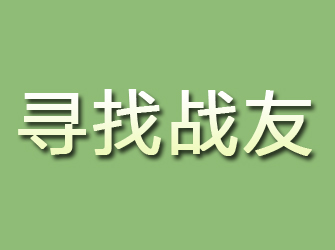 寻找战友